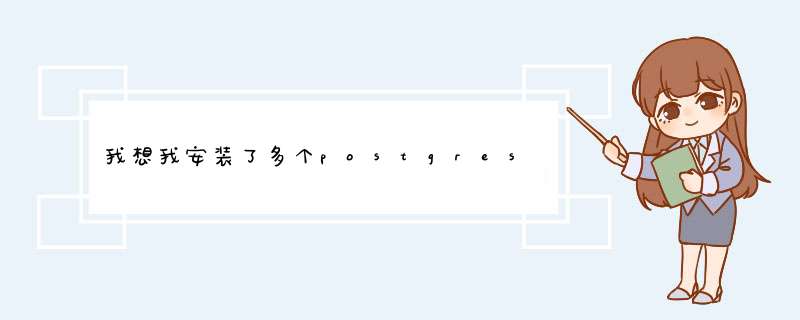 我想我安装了多个postgres